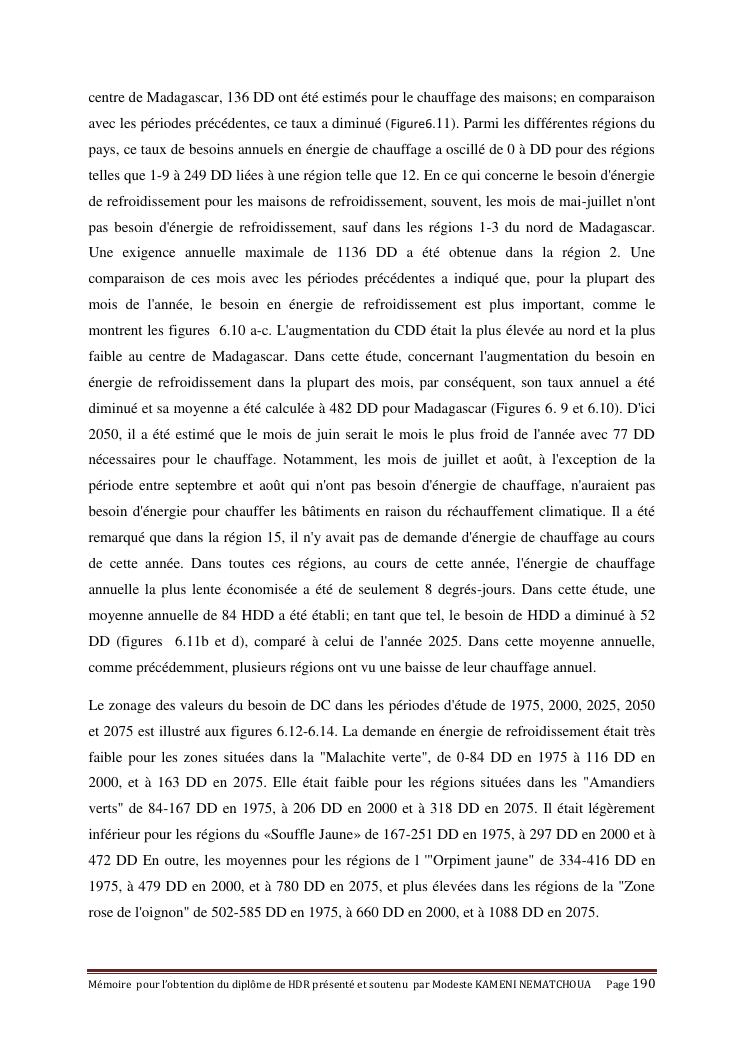 centre de Madagascar, 136 DD ont été estimés pour le chauffage des maisons; en comparaison avec les périodes précédentes, ce taux a diminué (Figure6.11). Parmi les différentes régions du pays, ce taux de besoins annuels en énergie de chauffage a oscillé de 0 à DD pour des régions telles que 1-9 à 249 DD liées à une région telle que 12. En ce qui concerne le besoin d'énergie de refroidissement pour les maisons de refroidissement, souvent, les mois de mai-juillet n'ont pas besoin d'énergie de refroidissement, sauf dans les régions 1-3 du nord de Madagascar. Une exigence annuelle maximale de 1136 DD a été obtenue dans la région 2. Une comparaison de ces mois avec les périodes précédentes a indiqué que, pour la plupart des mois de l'année, le besoin en énergie de refroidissement est plus important, comme le montrent les figures 6.10 a-c. L'augmentation du CDD était la plus élevée au nord et la plus faible au centre de Madagascar. Dans cette étude, concernant l'augmentation du besoin en énergie de refroidissement dans la plupart des mois, par conséquent, son taux annuel a été diminué et sa moyenne a été calculée à 482 DD pour Madagascar (Figures 6. 9 et 6.10). D'ici 2050, il a été estimé que le mois de juin serait le mois le plus froid de l'année avec 77 DD nécessaires pour le chauffage. Notamment, les mois de juillet et août, à l'exception de la période entre septembre et août qui n'ont pas besoin d'énergie de chauffage, n'auraient pas besoin d'énergie pour chauffer les bâtiments en raison du réchauffement climatique. Il a été remarqué que dans la région 15, il n'y avait pas de demande d'énergie de chauffage au cours de cette année. Dans toutes ces régions, au cours de cette année, l'énergie de chauffage annuelle la plus lente économisée a été de seulement 8 degrés-jours. Dans cette étude, une moyenne annuelle de 84 HDD a été établi; en tant que tel, le besoin de HDD a diminué à 52 DD (figures 6.11b et d), comparé à celui de l'année 2025. Dans cette moyenne annuelle, comme précédemment, plusieurs régions ont vu une baisse de leur chauffage annuel.

Le zonage des valeurs du besoin de DC dans les périodes d'étude de 1975, 2000, 2025, 2050 et 2075 est illustré aux figures 6.12-6.14. La demande en énergie de refroidissement était très faible pour les zones situées dans la "Malachite verte", de 0-84 DD en 1975 à 116 DD en 2000, et à 163 DD en 2075. Elle était faible pour les régions situées dans les "Amandiers verts" de 84-167 DD en 1975, à 206 DD en 2000 et à 318 DD en 2075. Il était légèrement inférieur pour les régions du «Souffle Jaune» de 167-251 DD en 1975, à 297 DD en 2000 et à 472 DD En outre, les moyennes pour les régions de l '"Orpiment jaune" de 334-416 DD en 1975, à 479 DD en 2000, et à 780 DD en 2075, et plus élevées dans les régions de la "Zone rose de l'oignon" de 502-585 DD en 1975, à 660 DD en 2000, et à 1088 DD en 2075.

Mémoire pour l'obtention du diplôme de HDR présenté et soutenu par Modeste KAMENI NEMATCHOUA Page 190